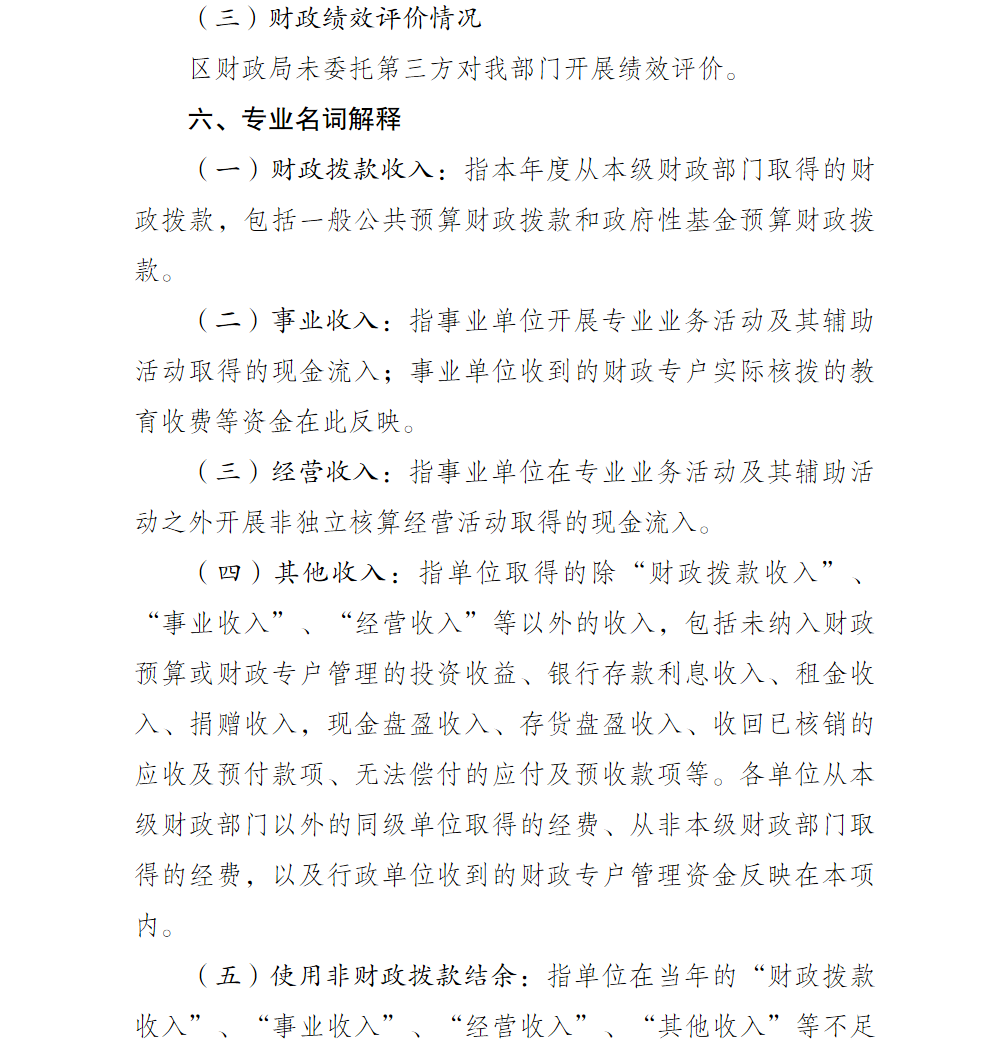 （三）财政绩效评价情况

区财政局未委托第三方对我部门开展绩效评价。

六、专业名词解释

（一）财政拨款收入：指本年度从本级财政部门取得的财政拨款，包括一般公共预算财政拨款和政府性基金预算财政拨款。

（二）事业收入：指事业单位开展专业业务活动及其辅助活动取得的现金流入；事业单位收到的财政专户实际核拨的教育收费等资金在此反映。

（三）经营收入：指事业单位在专业业务活动及其辅助活动之外开展非独立核算经营活动取得的现金流入。

（四）其他收入：指单位取得的除“财政拨款收入”、“事业收入”、“经营收入”等以外的收入，包括未纳入财政预算或财政专户管理的投资收益、银行存款利息收入、租金收入、捐赠收入，现金盘盈收入、存货盘盈收入、收回已核销的应收及预付款项、无法偿付的应付及预收款项等。各单位从本级财政部门以外的同级单位取得的经费、从非本级财政部门取得的经费，以及行政单位收到的财政专户管理资金反映在本项内。

（五）使用非财政拨款结余：指单位在当年的“财政拨款收入”、“事业收入”、“经营收入”、“其他收入”等不足